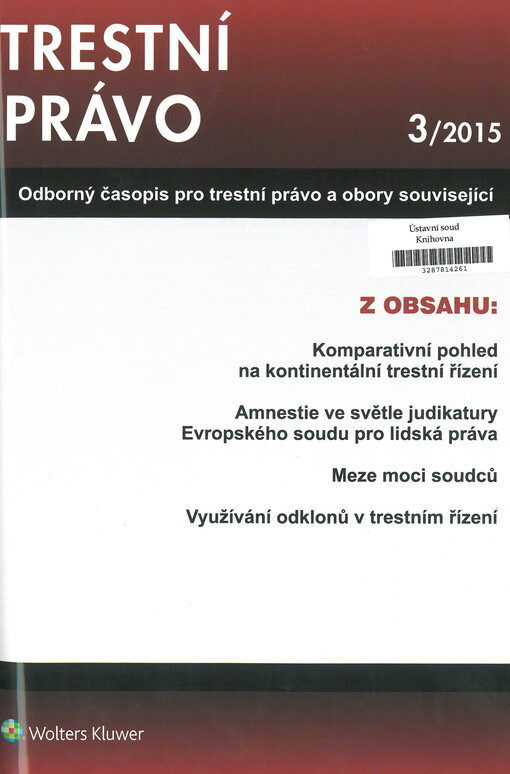 TRESTNÍ PRÁVO

3/2015

Odborný časopis pro trestní právo a obory související

Ústavní soud
Knihovna
3287814261

Z OBSAHU:

Komparativní pohled na kontinentální trestní řízení

Amnestie ve světle judikatury Evropského soudu pro lidská práva

Meze moci soudců

Využívání odklonů v trestním řízení

Wolters Kluwer